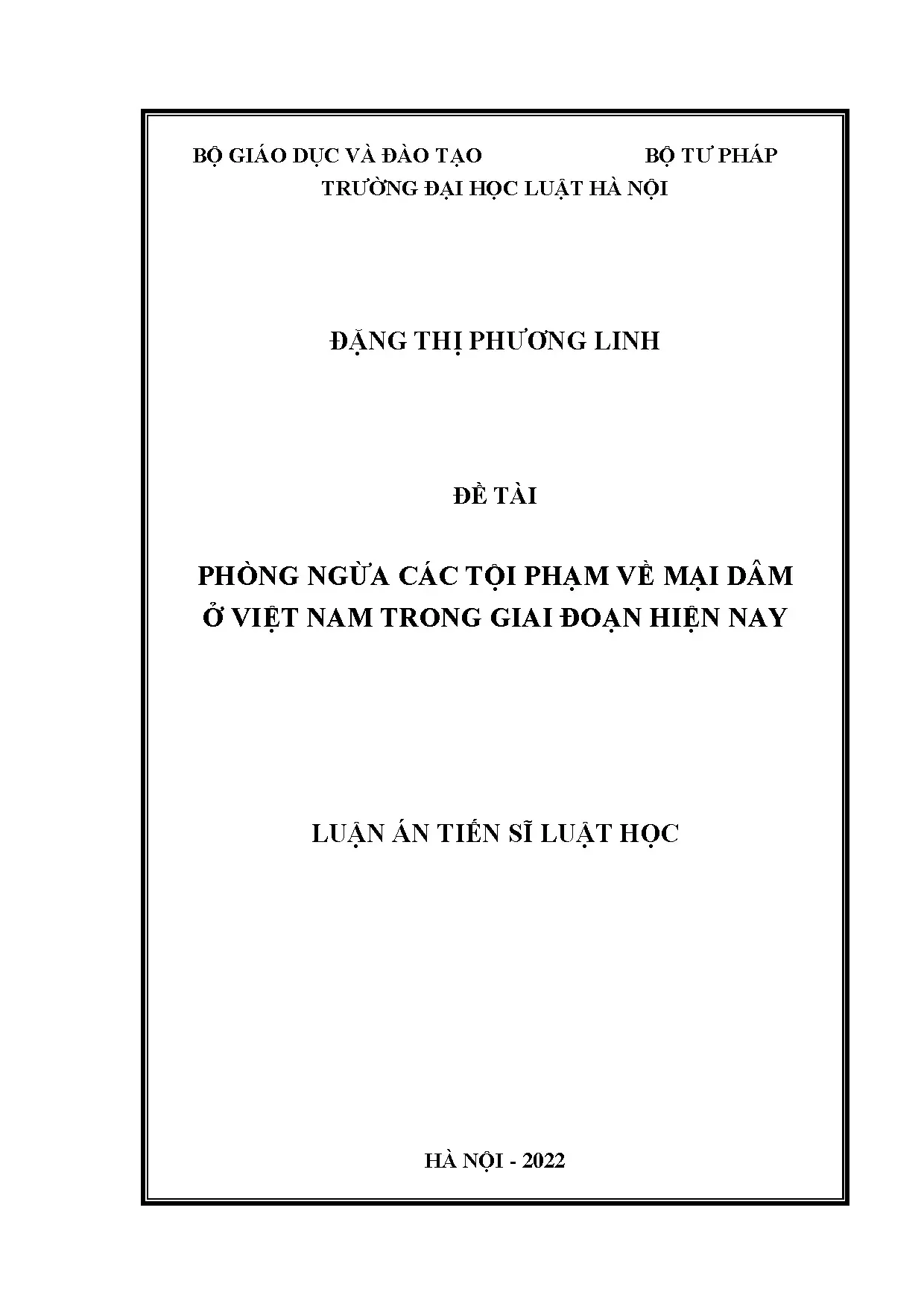 BỘ GIÁO DỤC VÀ ĐÀO TẠO BỘ TƯ PHÁP
TRƯỜNG ĐẠI HỌC LUẬT HÀ NỘI

ĐẶNG THỊ PHƯƠNG LINH

ĐỀ TÀI

PHÒNG NGỪA CÁC TỘI PHẠM VỀ MẠI DÂM Ở VIỆT NAM TRONG GIAI ĐOẠN HIỆN NAY

LUẬN ÁN TIẾN SĨ LUẬT HỌC

HÀ NỘI - 2022